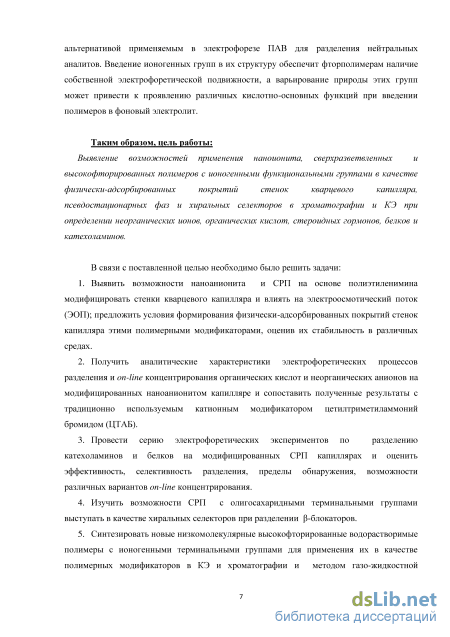 альтернативой применяемым в электрофорезе ПАВ для разделения нейтральных аналитов. Введение ионогенных групп в их структуру обеспечит фторполимерам наличие собственной электрофоретической подвижности, а варьирование природы этих групп может привести к проявлению различных кислотно-основных функций при введении полимеров в фоновый электролит.

Таким образом, цель работы:

Выявление возможностей применения наноионита, сверхразветвленных и высокофторированных полимеров с ионогенными функциональными группами в качестве физически-адсорбированных покрытий стенок кварцевого капилляра, псевдостационарных фаз и хиральных селекторов в хроматографии и КЭ при определении неорганических ионов, органических кислот, стероидных гормонов, белков и катехоламинов.

В связи с поставленной целью необходимо было решить задачи:

1. Выявить возможности наноанионита и СРП на основе полиэтиленимина модифицировать стенки кварцевого капилляра и влиять на электроосмотический поток (ЭОП); предложить условия формирования физически-адсорбированных покрытий стенок капилляра этими полимерными модификаторами, оценив их стабильность в различных средах.

2. Получить аналитические характеристики электрофоретических процессов разделения и on-line концентрирования органических кислот и неорганических анионов на модифицированных наноанионитом капилляре и сопоставить полученные результаты с традиционно используемым катионным модификатором цетилтриметиламмоний бромидом (ЦТАБ).

3. Провести серию электрофоретических экспериментов по разделению катехоламинов и белков на модифицированных СРП капиллярах и оценить эффективность, селективность разделения, пределы обнаружения, возможности различных вариантов on-line концентрирования.

4. Изучить возможности СРП с олигосахаридными терминальными группами выступать в качестве хиральных селекторов при разделении β-блокаторов.

5. Синтезировать новые низкомолекулярные высокофторированные водорастворимые полимеры с ионогенными терминальными группами для применения их в качестве полимерных модификаторов в КЭ и хроматографии и методом газо-жидкостной

7

dsLib.net
библиотека диссертаций